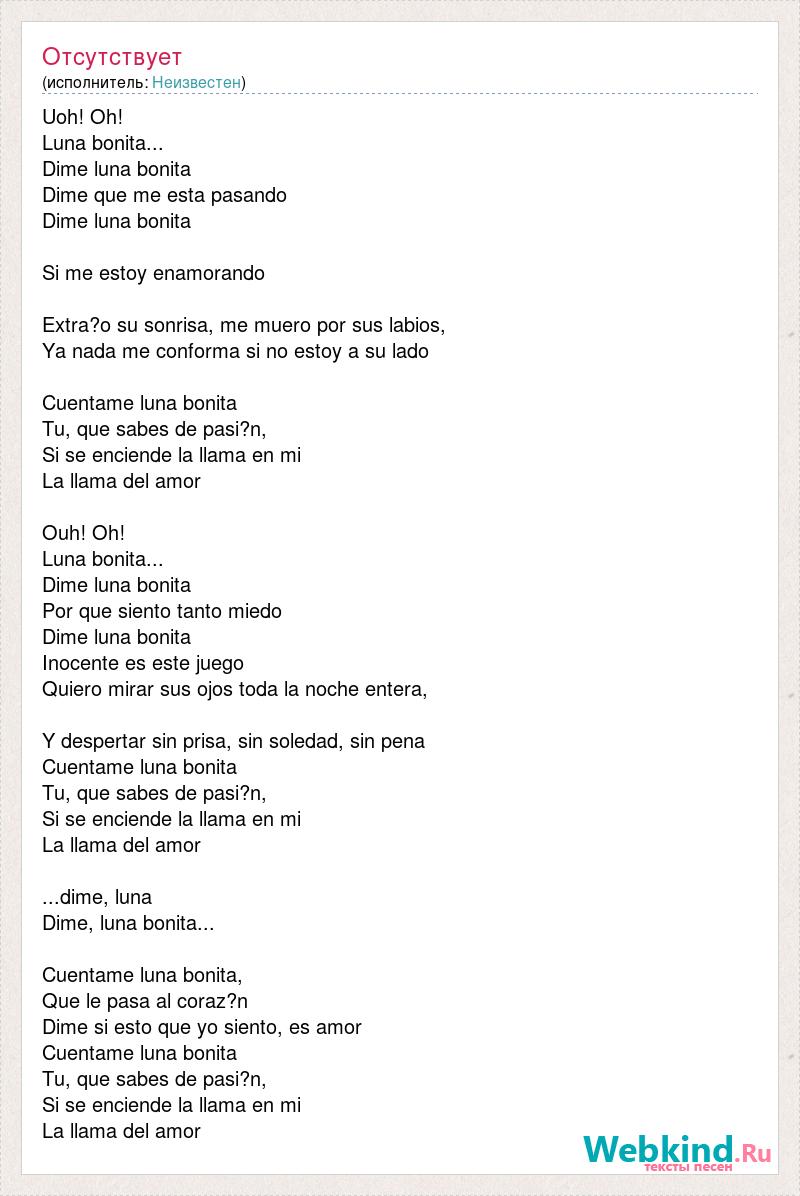 Отсутствует
(исполнитель: Неизвестен)

Uoh! Oh!
Luna bonita...
Dime luna bonita
Dime que me esta pasando
Dime luna bonita

Si me estoy enamorando

Extra?o su sonrisa, me muero por sus labios,
Ya nada me conforma si no estoy a su lado

Cuentame luna bonita
Tu, que sabes de pasi?n,
Si se enciende la llama en mi
La llama del amor

Ouh! Oh!
Luna bonita...
Dime luna bonita
Por que siento tanto miedo
Dime luna bonita
Inocente es este juego
Quiero mirar sus ojos toda la noche entera,

Y despertar sin prisa, sin soledad, sin pena
Cuentame luna bonita
Tu, que sabes de pasi?n,
Si se enciende la llama en mi
La llama del amor

...dime, luna
Dime, luna bonita...

Cuentame luna bonita,
Que le pasa al coraz?n
Dime si esto que yo siento, es amor
Cuentame luna bonita
Tu, que sabes de pasi?n,
Si se enciende la llama en mi
La llama del amor

Webkind.Ru
тексты песен